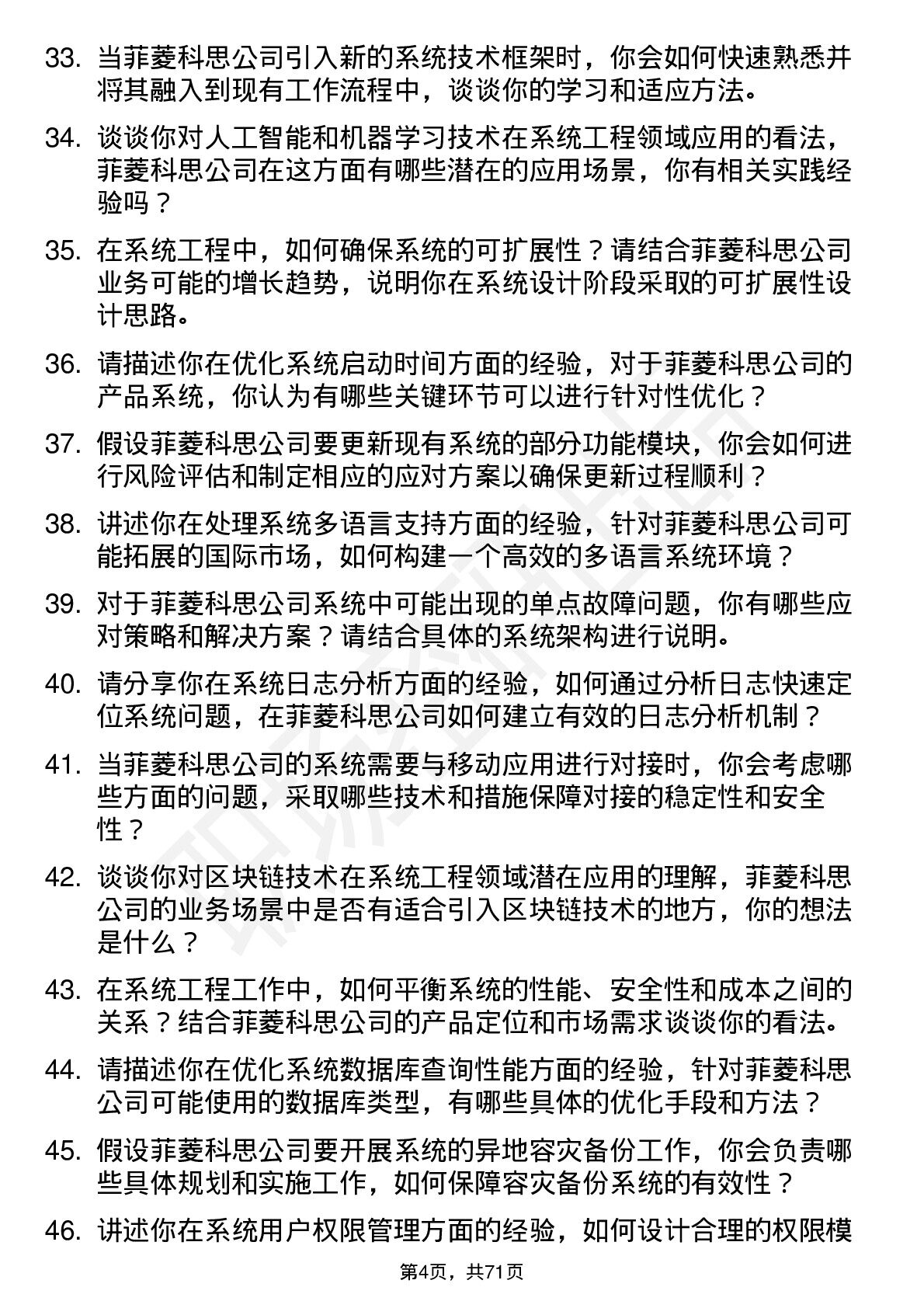 33. 当菲菱科思公司引入新的系统技术框架时，你会如何快速熟悉并将其融入到现有工作流程中，谈谈你的学习和适应方法。

34. 谈谈你对人工智能和机器学习技术在系统工程领域应用的看法，菲菱科思公司在这方面有哪些潜在的应用场景，你有相关实践经验吗？

35. 在系统工程中，如何确保系统的可扩展性？请结合菲菱科思公司业务可能的增长趋势，说明你在系统设计阶段采取的可扩展性设计思路。

36. 请描述你在优化系统启动时间方面的经验，对于菲菱科思公司的产品系统，你认为有哪些关键环节可以进行针对性优化？

37. 假设菲菱科思公司要更新现有系统的部分功能模块，你会如何进行风险评估和制定相应的应对方案以确保更新过程顺利？

38. 讲述你在处理系统多语言支持方面的经验，针对菲菱科思公司可能拓展的国际市场，如何构建一个高效的多语言系统环境？

39. 对于菲菱科思公司系统中可能出现的单点故障问题，你有哪些应对策略和解决方案？请结合具体的系统架构进行说明。

40. 请分享你在系统日志分析方面的经验，如何通过分析日志快速定位系统问题，在菲菱科思公司如何建立有效的日志分析机制？

41. 当菲菱科思公司的系统需要与移动应用进行对接时，你会考虑哪些方面的问题，采取哪些技术和措施保障对接的稳定性和安全性？

42. 谈谈你对区块链技术在系统工程领域潜在应用的理解，菲菱科思公司的业务场景中是否有适合引入区块链技术的地方，你的想法是什么？

43. 在系统工程工作中，如何平衡系统的性能、安全性和成本之间的关系？结合菲菱科思公司的产品定位和市场需求谈谈你的看法。

44. 请描述你在优化系统数据库查询性能方面的经验，针对菲菱科思公司可能使用的数据库类型，有哪些具体的优化手段和方法？

45. 假设菲菱科思公司要开展系统的异地容灾备份工作，你会负责哪些具体规划和实施工作，如何保障容灾备份系统的有效性？

46. 讲述你在系统用户权限管理方面的经验，如何设计合理的权限模

第4页，共71页